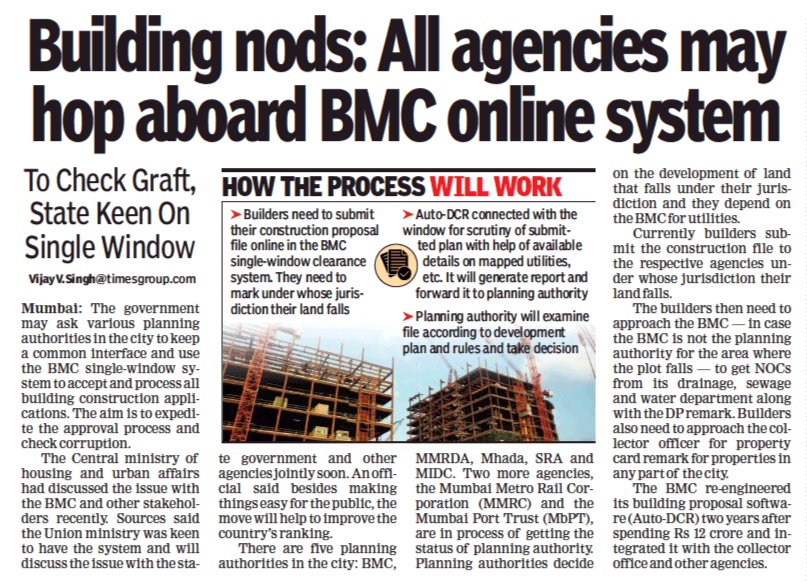 Building nods: All agencies may hop aboard BMC online system

To Check Graft, State Keen On Single Window

Vijay V. Singh@timesgroup.com

Mumbai: The government may ask various planning authorities in the city to keep a common interface and use the BMC single-window system to accept and process all building construction applications. The aim is to expedite the approval process and check corruption.

The Central ministry of housing and urban affairs had discussed the issue with the BMC and other stakeholders recently. Sources said the Union ministry was keen to have the system and will discuss the issue with the state government and other agencies jointly soon. An official said besides making things easy for the public, the move will help to improve the country's ranking.

There are five planning authorities in the city: BMC, MMRDA, Mhada, SRA and MIDC. Two more agencies, the Mumbai Metro Rail Corporation (MMRC) and the Mumbai Port Trust (MbPT), are in process of getting the status of planning authority. Planning authorities decide on the development of land that falls under their jurisdiction and they depend on the BMC for utilities.

Currently builders submit the construction file to the respective agencies under whose jurisdiction their land falls.

The builders then need to approach the BMC — in case the BMC is not the planning authority for the area where the plot falls — to get NOCs from its drainage, sewage and water department along with the DP remark. Builders also need to approach the collector officer for property card remark for properties in any part of the city.

The BMC re-engineered its building proposal software (Auto-DCR) two years after spending Rs 12 crore and integrated it with the collector office and other agencies.

HOW THE PROCESS WILL WORK

➤ Builders need to submit their construction proposal file online in the BMC single-window clearance system. They need to mark under whose jurisdiction their land falls

➤ Auto-DCR connected with the window for scrutiny of submitted plan with help of available details on mapped utilities, etc. It will generate report and forward it to planning authority

➤ Planning authority will examine file according to development plan and rules and take decision